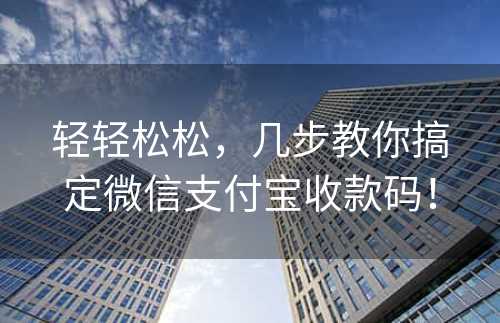 轻轻松松，几步教你搞定微信支付宝收款码！